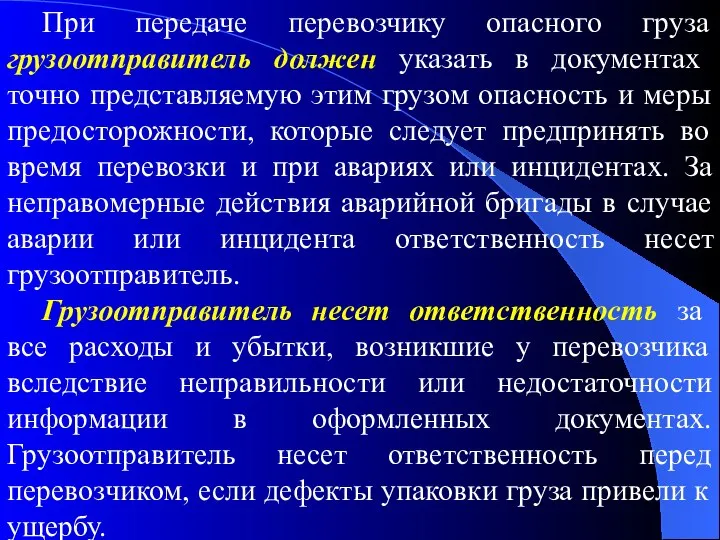 При передаче перевозчику опасного груза грузоотправитель должен указать в документах точно представляемую этим грузом опасность и меры предосторожности, которые следует предпринять во время перевозки и при авариях или инцидентах. За неправомерные действия аварийной бригады в случае аварии или инцидента ответственность несет грузоотправитель.

Грузоотправитель несет ответственность за все расходы и убытки, возникшие у перевозчика вследствие неправильности или недостаточности информации в оформленных документах. Грузоотправитель несет ответственность перед перевозчиком, если дефекты упаковки груза привели к ущербу.